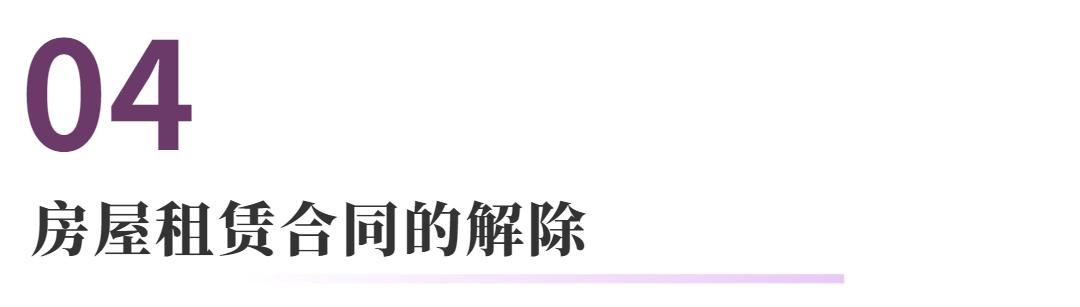 04

房屋租赁合同的解除